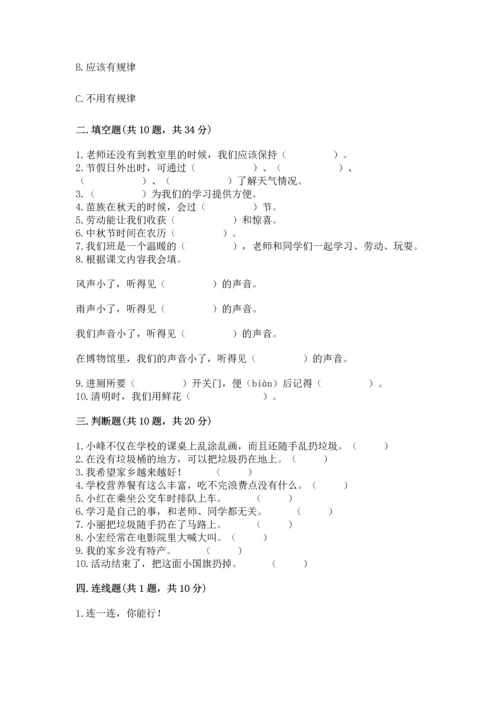 B. 应该有规律

C. 不用有规律

二. 填空题(共 10 题，共 34 分)

1. 老师还没有到教室里的时候，我们应该保持（　　　　）。
2. 节假日外出时，可通过（　　　　）、（　　　　）、（　　　　）、（　　　　）了解天气情况。
3. （　　　　）为我们的学习提供方便。
4. 苗族在秋天的时候，会过（　　　　）节。
5. 劳动能让我们收获（　　　　）和惊喜。
6. 中秋节时间在农历（　　　　）。
7. 我们班是一个温暖的（　　　　），老师和同学们一起学习、劳动、玩耍。
8. 根据课文内容我会填。

风声小了，听得见（　　　　）的声音。

雨声小了，听得见（　　　　）的声音。

我们声音小了，听得见（　　　　）的声音。

在博物馆里，我们的声音小了，听得见（　　　　）的声音。

9. 进厕所要（　　　　）开关门，便（biàn）后记得（　　　　）。
10. 清明时，我们用鲜花（　　　　）。

三. 判断题(共 10 题，共 20 分)

1. 小峰不仅在学校的课桌上乱涂乱画，而且还随手乱扔垃圾。（　　）
2. 在没有垃圾桶的地方，可以把垃圾扔在地上。（　　）
3. 我希望家乡越来越好！（　　）
4. 学校营养餐有这么丰富，吃不完浪费点没有什么。（　　）
5. 小红在乘坐公交车时排队上车。（　　）
6. 学习是自己的事，和老师、同学都无关。（　　）
7. 小丽把垃圾随手扔在了马路上。（　　）
8. 小宏经常在电影院里大喊大叫。（　　）
9. 我的家乡没有特产。（　　）
10. 活动结束了，把这面小国旗扔掉。（　　）

四. 连线题(共 1 题，共 10 分)

1. 连一连，你能行！